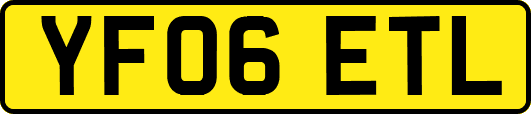 YF06 ETL